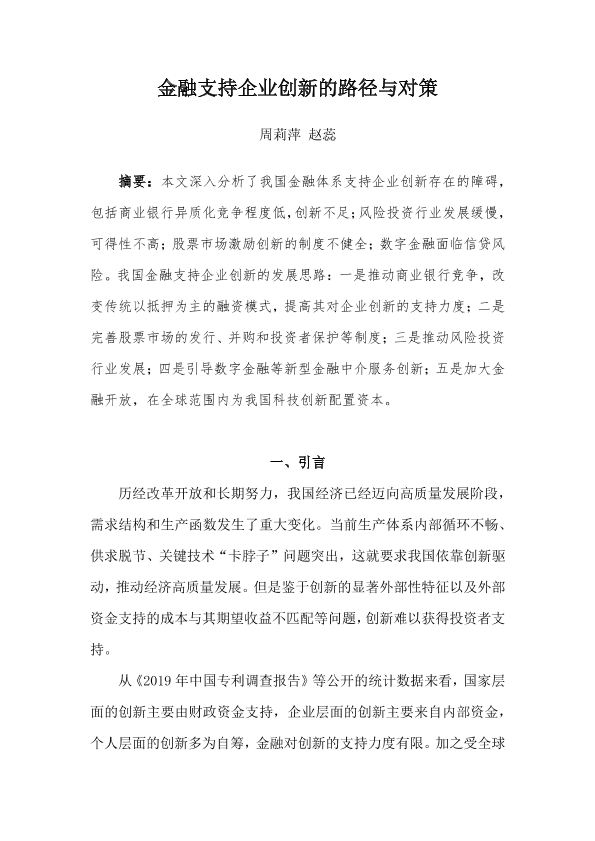 金融支持企业创新的路径与对策

周莉萍 赵蕊

摘要：本文深入分析了我国金融体系支持企业创新存在的障碍，包括商业银行异质化竞争程度低，创新不足；风险投资行业发展缓慢，可得性不高；股票市场激励创新的制度不健全；数字金融面临信贷风险。我国金融支持企业创新的发展思路：一是推动商业银行竞争，改变传统以抵押为主的融资模式，提高其对企业创新的支持力度；二是完善股票市场的发行、并购和投资者保护等制度；三是推动风险投资行业发展；四是引导数字金融等新型金融中介服务创新；五是加大金融开放，在全球范围内为我国科技创新配置资本。

一、引言

历经改革开放和长期努力，我国经济已经迈向高质量发展阶段，需求结构和生产函数发生了重大变化。当前生产体系内部循环不畅、供求脱节、关键技术“卡脖子”问题突出，这就要求我国依靠创新驱动，推动经济高质量发展。但是鉴于创新的显著外部性特征以及外部资金支持的成本与其期望收益不匹配等问题，创新难以获得投资者支持。

从《2019 年中国专利调查报告》等公开的统计数据来看，国家层面的创新主要由财政资金支持，企业层面的创新主要来自内部资金，个人层面的创新多为自筹，金融对创新的支持力度有限。加之受全球